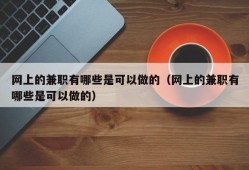 网上的兼职有哪些是可以做的（网上的兼职有哪些是可以做的）